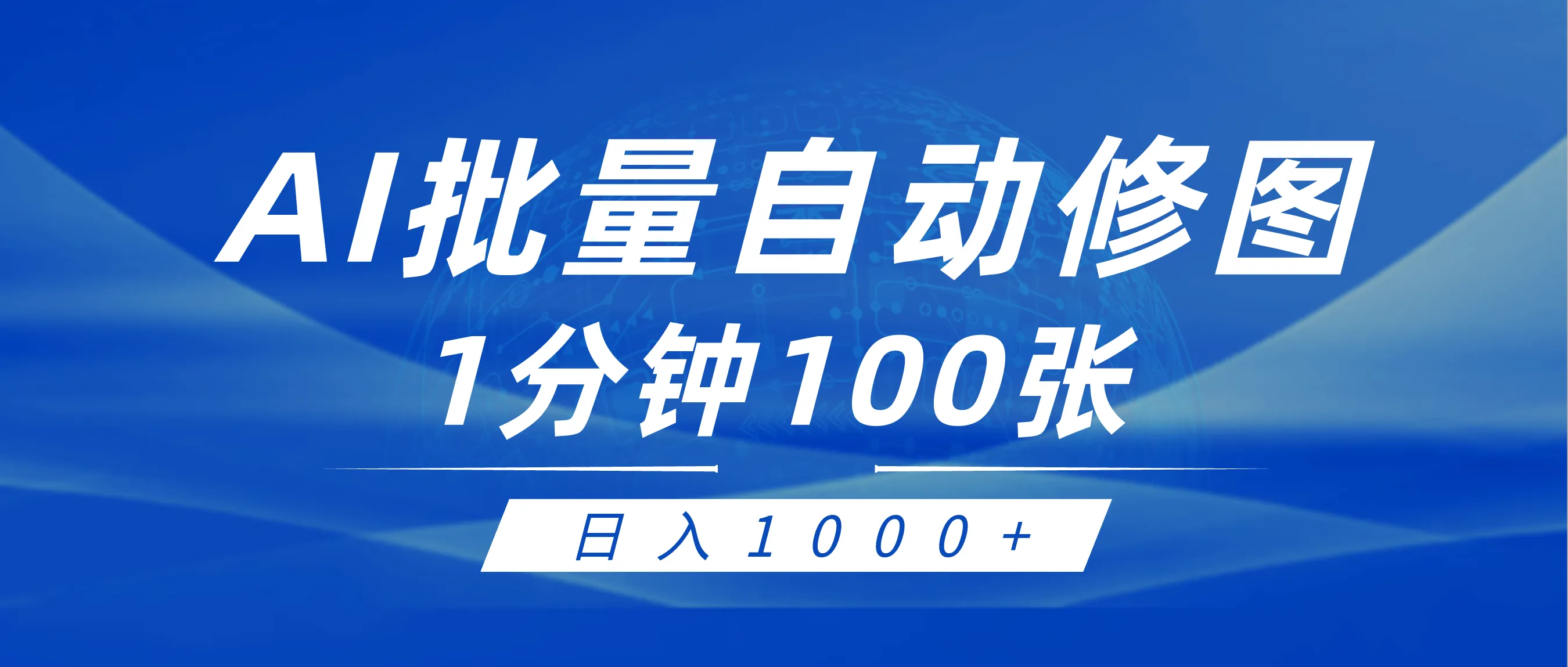 AI批量自动修图
1分钟100张

日入1000+